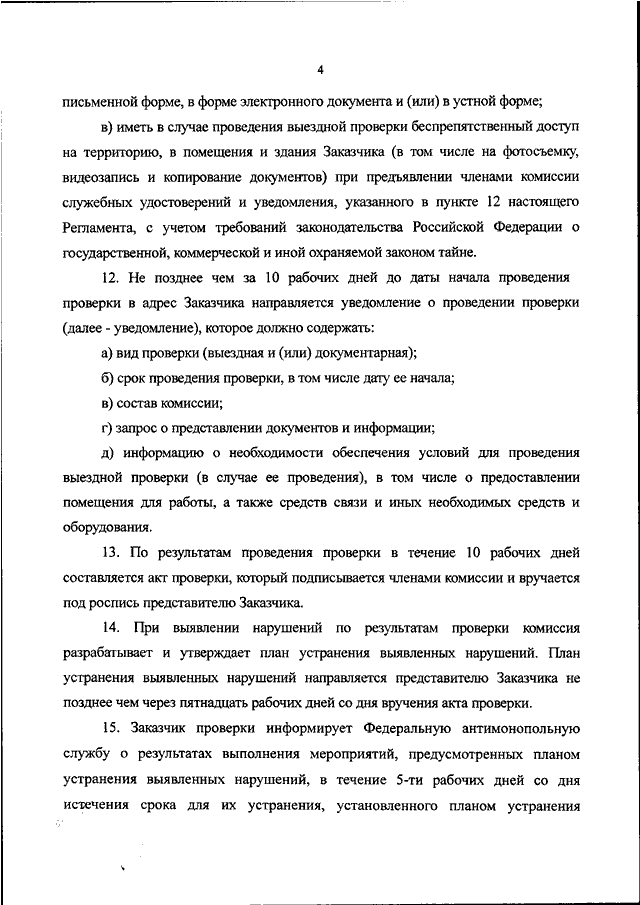 4

письменной форме, в форме электронного документа и (или) в устной форме;

в) иметь в случае проведения выездной проверки беспрепятственный доступ на территорию, в помещения и здания Заказчика (в том числе на фотосъемку, видеозапись и копирование документов) при предъявлении членами комиссии служебных удостоверений и уведомления, указанного в пункте 12 настоящего Регламента, с учетом требований законодательства Российской Федерации о государственной, коммерческой и иной охраняемой законом тайне.

12. Не позднее чем за 10 рабочих дней до даты начала проведения проверки в адрес Заказчика направляется уведомление о проведении проверки (далее - уведомление), которое должно содержать:

а) вид проверки (выездная и (или) документарная);

б) срок проведения проверки, в том числе дату ее начала;

в) состав комиссии;

г) запрос о представлении документов и информации;

д) информацию о необходимости обеспечения условий для проведения выездной проверки (в случае ее проведения), в том числе о предоставлении помещения для работы, а также средств связи и иных необходимых средств и оборудования.

13. По результатам проведения проверки в течение 10 рабочих дней составляется акт проверки, который подписывается членами комиссии и вручается под роспись представителю Заказчика.

14. При выявлении нарушений по результатам проверки комиссия разрабатывает и утверждает план устранения выявленных нарушений. План устранения выявленных нарушений направляется представителю Заказчика не позднее чем через пятнадцать рабочих дней со дня вручения акта проверки.

15. Заказчик проверки информирует Федеральную антимонопольную службу о результатах выполнения мероприятий, предусмотренных планом устранения выявленных нарушений, в течение 5-ти рабочих дней со дня истечения срока для их устранения, установленного планом устранения